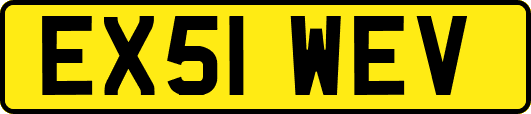 EX51 WEV